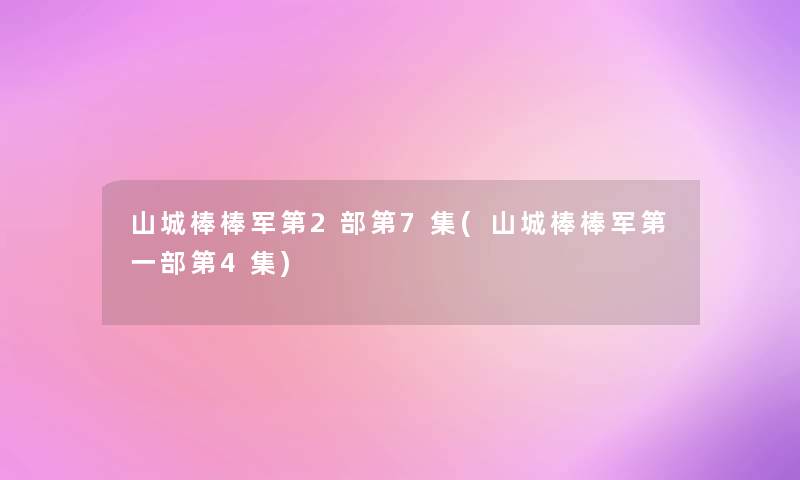 山城棒棒军第2部第7集(山城棒棒军第一部第4集)